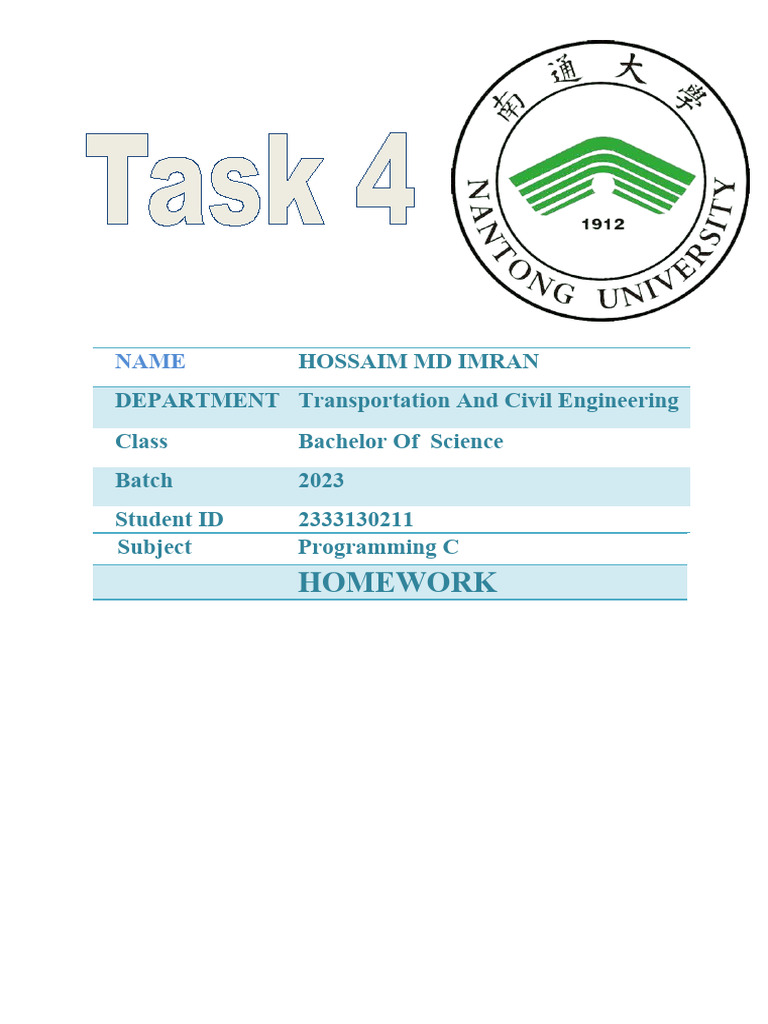 Task 4

南通大學
1912
NANTONG UNIVERSITY

| NAME | HOSSAIM MD IMRAN |
|---|---|
| DEPARTMENT | Transportation And Civil Engineering |
| Class | Bachelor Of Science |
| Batch | 2023 |
| Student ID | 2333130211 |
| Subject | Programming C |
| | HOMEWORK |